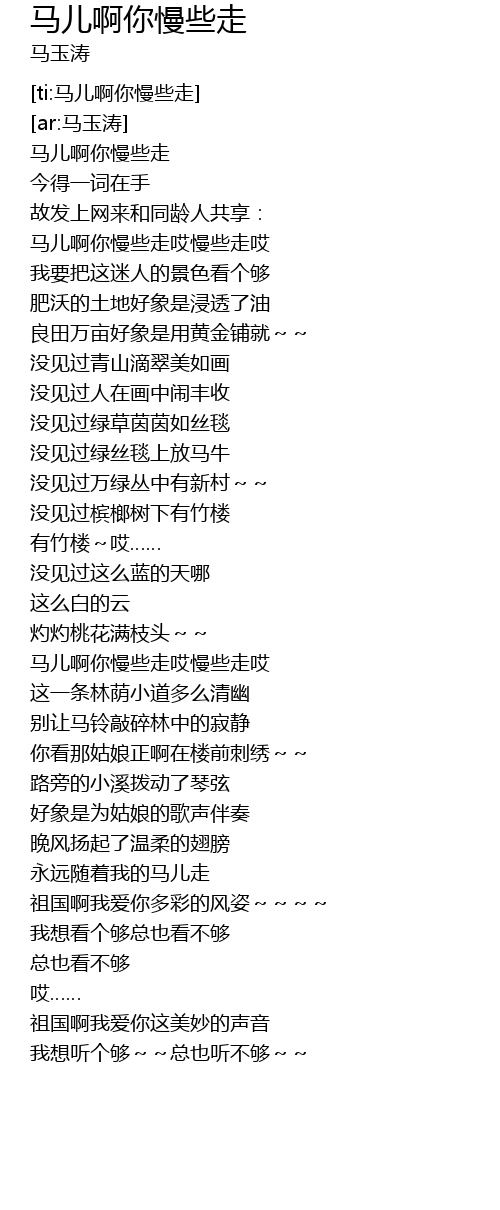 马儿啊你慢些走
马玉涛

[ti:马儿啊你慢些走]
[ar:马玉涛]
马儿啊你慢些走
今得一词在手
故发上网来和同龄人共享：
马儿啊你慢些走哎慢些走哎
我要把这迷人的景色看个够
肥沃的土地好象是浸透了油
良田万亩好象是用黄金铺就～～
没见过青山滴翠美如画
没见过人在画中闹丰收
没见过绿草茵茵如丝毯
没见过绿丝毯上放马牛
没见过万绿丛中有新村～～
没见过槟榔树下有竹楼
有竹楼～哎......
没见过这么蓝的天哪
这么白的云
灼灼桃花满枝头～～
马儿啊你慢些走哎慢些走哎
这一条林荫小道多么清幽
别让马铃敲碎林中的寂静
你看那姑娘正啊在楼前刺绣～～
路旁的小溪拨动了琴弦
好象是为姑娘的歌声伴奏
晚风扬起了温柔的翅膀
永远随着我的马儿走
祖国啊我爱你多彩的风姿～～～～
我想看个够总也看不够
总也看不够
哎......
祖国啊我爱你这美妙的声音
我想听个够～～总也听不够～～